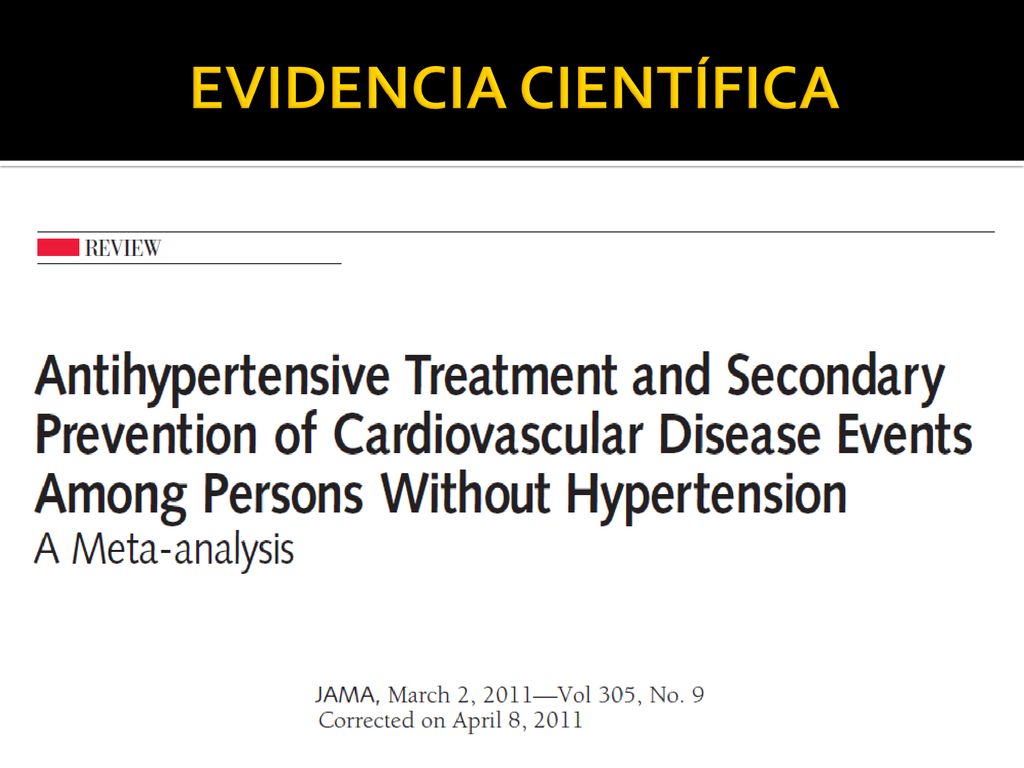 EVIDENCIA CIENTÍFICA

REVIEW

Antihypertensive Treatment and Secondary Prevention of Cardiovascular Disease Events Among Persons Without Hypertension
A Meta-analysis

JAMA, March 2, 2011—Vol 305, No. 9
Corrected on April 8, 2011